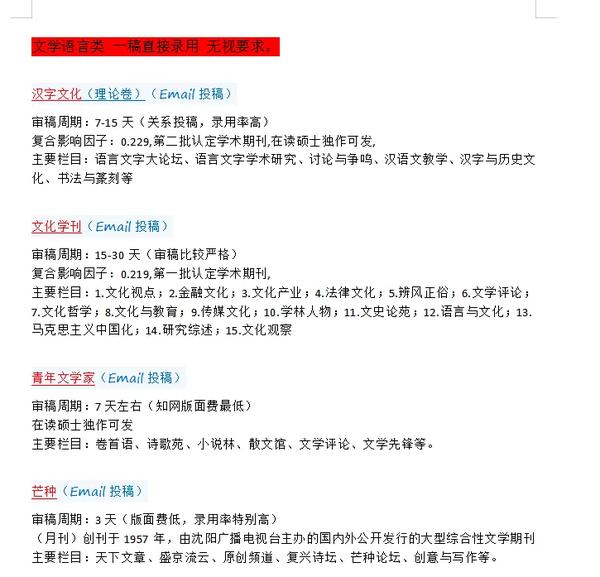 文学语言类 一稿直接录用 无视要求。

汉字文化（理论卷）（Email 投稿）

审稿周期：7-15 天（关系投稿，录用率高）
复合影响因子：0.229,第二批认定学术期刊,在读硕士独作可发,
主要栏目：语言文字大论坛、语言文字学术研究、讨论与争鸣、汉语文教学、汉字与历史文化、书法与篆刻等

文化学刊（Email 投稿）

审稿周期：15-30 天（审稿比较严格）
复合影响因子：0.219,第一批认定学术期刊,
主要栏目：1.文化视点；2.金融文化；3.文化产业；4.法律文化；5.辨风正俗；6.文学评论；7.文化哲学；8.文化与教育；9.传媒文化；10.学林人物；11.文史论苑；12.语言与文化；13.马克思主义中国化；14.研究综述；15.文化观察

青年文学家（Email 投稿）

审稿周期：7 天左右（知网版面费最低）
在读硕士独作可发
主要栏目：卷首语、诗歌苑、小说林、散文馆、文学评论、文学先锋等。

芒种（Email 投稿）

审稿周期：3 天（版面费低，录用率特别高）
（月刊）创刊于 1957 年，由沈阳广播电视台主办的国内外公开发行的大型综合性文学期刊
主要栏目：天下文章、盛京流云、原创频道、复兴诗坛、芒种论坛、创意与写作等。